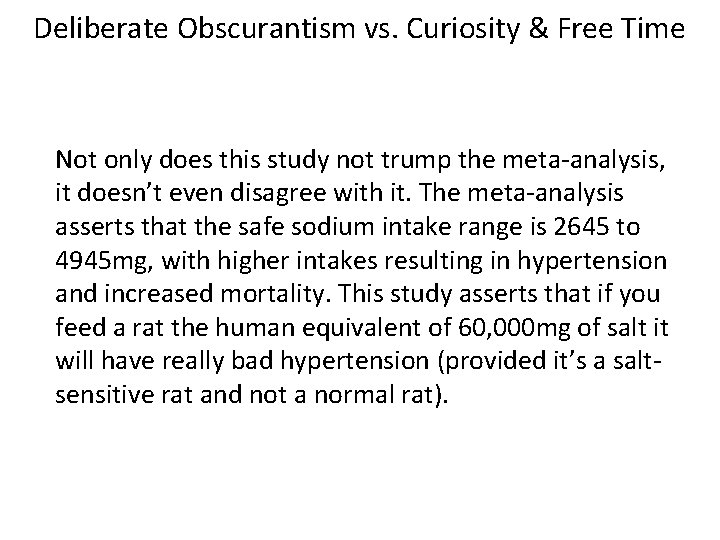 Deliberate Obscurantism vs. Curiosity & Free Time

Not only does this study not trump the meta-analysis, it doesn't even disagree with it. The meta-analysis asserts that the safe sodium intake range is 2645 to 4945mg, with higher intakes resulting in hypertension and increased mortality. This study asserts that if you feed a rat the human equivalent of 60,000mg of salt it will have really bad hypertension (provided it's a salt-sensitive rat and not a normal rat).